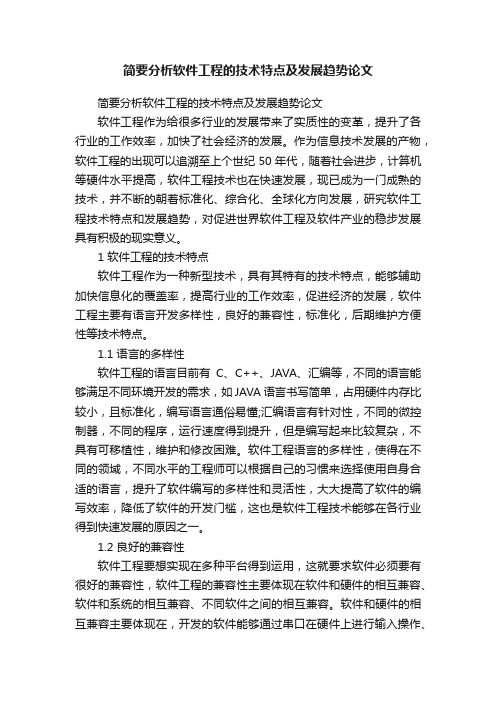 简要分析软件工程的技术特点及发展趋势论文

简要分析软件工程的技术特点及发展趋势论文

软件工程作为给很多行业的发展带来了实质性的变革，提升了各行业的工作效率，加快了社会经济的发展。作为信息技术发展的产物，软件工程的出现可以追溯至上个世纪 50 年代，随着社会进步，计算机等硬件水平提高，软件工程技术也在快速发展，现已成为一门成熟的技术，并不断的朝着标准化、综合化、全球化方向发展，研究软件工程技术特点和发展趋势，对促进世界软件工程及软件产业的稳步发展具有积极的现实意义。

1 软件工程的技术特点

软件工程作为一种新型技术，具有其特有的技术特点，能够辅助加快信息化的覆盖率，提高行业的工作效率，促进经济的发展，软件工程主要有语言开发多样性，良好的兼容性，标准化，后期维护方便性等技术特点。

1.1 语言的多样性

软件工程的语言目前有 C、C++、JAVA、汇编等，不同的语言能够满足不同环境开发的需求，如 JAVA 语言书写简单，占用硬件内存比较小，且标准化，编写语言通俗易懂;汇编语言有针对性，不同的微控制器，不同的程序，运行速度得到提升，但是编写起来比较复杂，不具有可移植性，维护和修改困难。软件工程语言的多样性，使得在不同的领域，不同水平的工程师可以根据自己的习惯来选择使用自身合适的语言，提升了软件编写的多样性和灵活性，大大提高了软件的编写效率，降低了软件的开发门槛，这也是软件工程技术能够在各行业得到快速发展的原因之一。

1.2 良好的兼容性

软件工程要想实现在多种平台得到运用，这就要求软件必须要有很好的兼容性，软件工程的兼容性主要体现在软件和硬件的相互兼容、软件和系统的相互兼容、不同软件之间的相互兼容。软件和硬件的相互兼容主要体现在，开发的软件能够通过串口在硬件上进行输入操作、